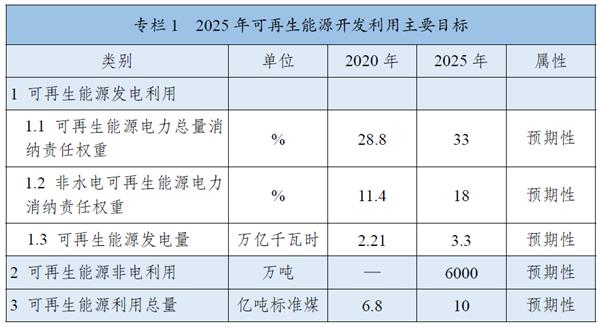 专栏 1　2025 年可再生能源开发利用主要目标

| 类别 | 单位 | 2020 年 | 2025 年 | 属性 |
|---|---|---|---|---|
| 1 可再生能源发电利用 | | | | |
| 1.1 可再生能源电力总量消纳责任权重 | % | 28.8 | 33 | 预期性 |
| 1.2 非水电可再生能源电力消纳责任权重 | % | 11.4 | 18 | 预期性 |
| 1.3 可再生能源发电量 | 万亿千瓦时 | 2.21 | 3.3 | 预期性 |
| 2 可再生能源非电利用 | 万吨 | — | 6000 | 预期性 |
| 3 可再生能源利用总量 | 亿吨标准煤 | 6.8 | 10 | 预期性 |